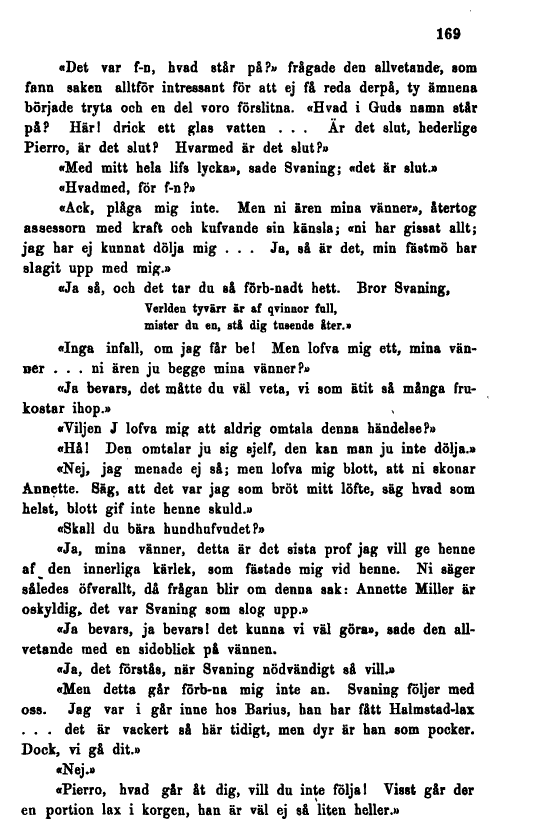 169

«Det var f-n, hvad står på?» frågade den allvetande, som fann saken alltför intressant för att ej få reda derpå, ty ämnena började tryta och en del voro förslitna. «Hvad i Guds namn står på? Här! drick ett glas vatten . . . Är det slut, hederlige Pierro, är det slut? Hvarmed är det slut?»

«Med mitt hela lifs lycka», sade Svaning; «det är slut.»

«Hvadmed, för f-n?»

«Ack, plåga mig inte. Men ni ären mina vänner», återtog assessorn med kraft och kufvande sin känsla; «ni har gissat allt; jag har ej kunnat dölja mig . . . Ja, så är det, min fästmö har slagit upp med mig.»

«Ja så, och det tar du så förb-nadt hett. Bror Svaning,

Verlden tyvärr är af qvinnor full,
mister du en, stå dig tusende åter.»

«Inga infall, om jag får be! Men lofva mig ett, mina vänner . . . ni ären ju begge mina vänner?»

«Ja bevars, det måtte du väl veta, vi som ätit så många frukostar ihop.»

«Viljen J lofva mig att aldrig omtala denna händelse?»

«Hå! Den omtalar ju sig sjelf, den kan man ju inte dölja.»

«Nej, jag menade ej så; men lofva mig blott, att ni skonar Annette. Säg, att det var jag som bröt mitt löfte, säg hvad som helst, blott gif inte henne skuld.»

«Skall du bära hundhufvudet?»

«Ja, mina vänner, detta är det sista prof jag vill ge henne af den innerliga kärlek, som fästade mig vid henne. Ni säger således öfverallt, då frågan blir om denna sak: Annette Miller är oskyldig, det var Svaning som slog upp.»

«Ja bevars, ja bevars! det kunna vi väl göra», sade den allvetande med en sidoblick på vännen.

«Ja, det förstås, när Svaning nödvändigt så vill.»

«Men detta går förb-na mig inte an. Svaning följer med oss. Jag var i går inne hos Barius, han har fått Halmstad-lax . . . det är vackert så här tidigt, men dyr är han som pocker. Dock, vi gå dit.»

«Nej.»

«Pierro, hvad går åt dig, vill du inte följa! Visst går der en portion lax i korgen, han är väl ej så liten heller.»